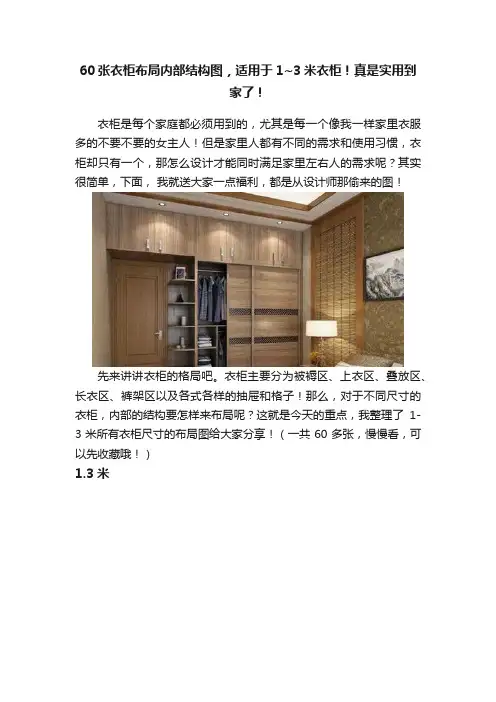 60张衣柜布局内部结构图，适用于1~3米衣柜！真是实用到家了！

衣柜是每个家庭都必须用到的，尤其是每一个像我一样家里衣服多的不要不要的女主人！但是家里人都有不同的需求和使用习惯，衣柜却只有一个，那怎么设计才能同时满足家里左右人的需求呢？其实很简单，下面，我就送大家一点福利，都是从设计师那偷来的图！

先来讲讲衣柜的格局吧。衣柜主要分为被褥区、上衣区、叠放区、长衣区、裤架区以及各式各样的抽屉和格子！那么，对于不同尺寸的衣柜，内部的结构要怎样来布局呢？这就是今天的重点，我整理了1-3米所有衣柜尺寸的布局图给大家分享！（一共60多张，慢慢看，可以先收藏哦！）

1.3米